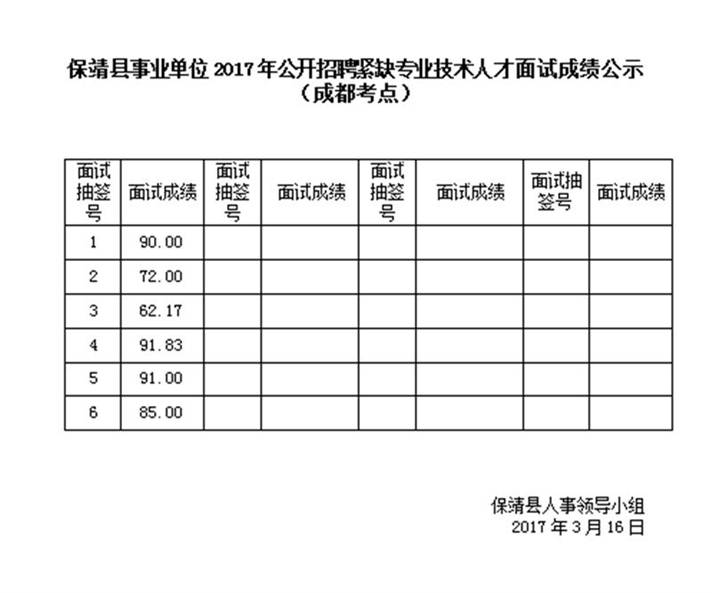 保靖县事业单位2017年公开招聘紧缺专业技术人才面试成绩公示
（成都考点）

| 面试抽签号 | 面试成绩 | 面试抽签号 | 面试成绩 | 面试抽签号 | 面试成绩 | 面试抽签号 | 面试成绩 |
|---|---|---|---|---|---|---|---|
| 1 | 90.00 | | | | | | |
| 2 | 72.00 | | | | | | |
| 3 | 62.17 | | | | | | |
| 4 | 91.83 | | | | | | |
| 5 | 91.00 | | | | | | |
| 6 | 85.00 | | | | | | |

保靖县人事领导小组
2017年3月16日